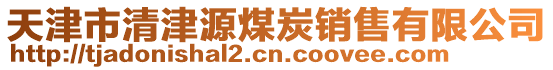 天津市清津源煤炭销售有限公司
http://tjadonishal2.cn.coovee.com